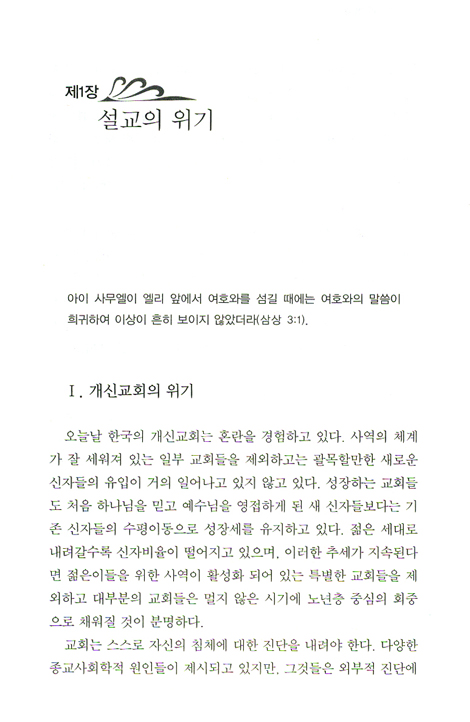 제1장
설교의 위기

아이 사무엘이 엘리 앞에서 여호와를 섬길 때에는 여호와의 말씀이 희귀하여 이상이 흔히 보이지 않았더라(삼상 3:1).

I. 개신교회의 위기

오늘날 한국의 개신교회는 혼란을 경험하고 있다. 사역의 체계가 잘 세워져 있는 일부 교회들을 제외하고는 괄목할만한 새로운 신자들의 유입이 거의 일어나고 있지 않고 있다. 성장하는 교회들도 처음 하나님을 믿고 예수님을 영접하게 된 새 신자들보다는 기존 신자들의 수평이동으로 성장세를 유지하고 있다. 젊은 세대로 내려갈수록 신자비율이 떨어지고 있으며, 이러한 추세가 지속된다면 젊은이들을 위한 사역이 활성화 되어 있는 특별한 교회들을 제외하고 대부분의 교회들은 멀지 않은 시기에 노년층 중심의 회중으로 채워질 것이 분명하다.

교회는 스스로 자신의 침체에 대한 진단을 내려야 한다. 다양한 종교사회학적 원인들이 제시되고 있지만, 그것들은 외부적 진단에